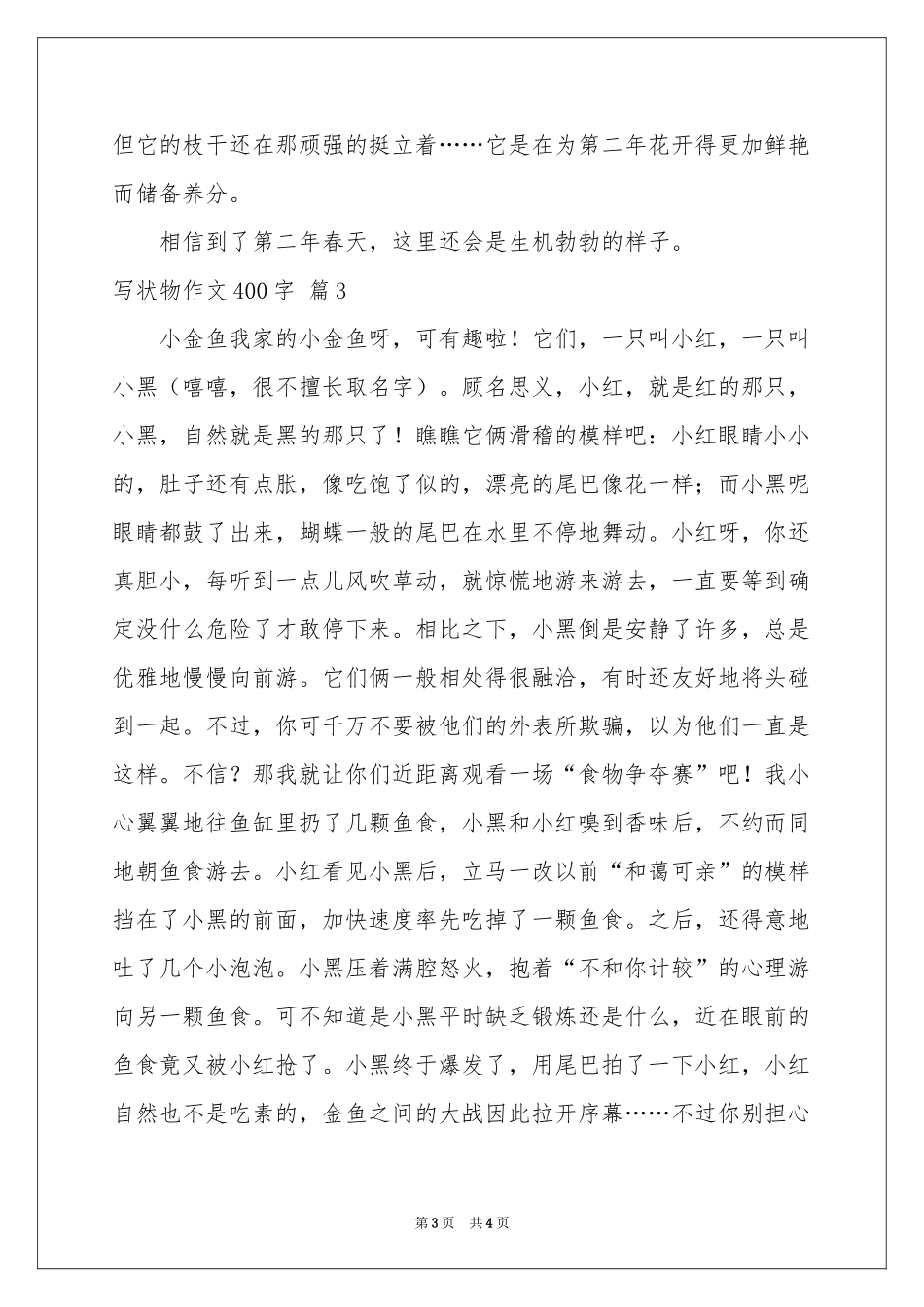 但它的枝干还在那顽强的挺立着……它是在为第二年花开得更加鲜艳而储备养分。

相信到了第二年春天，这里还会是生机勃勃的样子。

写状物作文400字 篇3

小金鱼我家的小金鱼呀，可有趣啦！它们，一只叫小红，一只叫小黑（嘻嘻，很不擅长取名字）。顾名思义，小红，就是红的那只，小黑，自然就是黑的那只了！瞧瞧它俩滑稽的模样吧：小红眼睛小小的，肚子还有点胀，像吃饱了似的，漂亮的尾巴像花一样；而小黑呢眼睛都鼓了出来，蝴蝶一般的尾巴在水里不停地舞动。小红呀，你还真胆小，每听到一点儿风吹草动，就惊慌地游来游去，一直要等到确定没什么危险了才敢停下来。相比之下，小黑倒是安静了许多，总是优雅地慢慢向前游。它们俩一般相处得很融洽，有时还友好地将头碰到一起。不过，你可千万不要被他们的外表所欺骗，以为他们一直是这样。不信？那我就让你们近距离观看一场“食物争夺赛”吧！我小心翼翼地往鱼缸里扔了几颗鱼食，小黑和小红嗅到香味后，不约而同地朝鱼食游去。小红看见小黑后，立马一改以前“和蔼可亲”的模样挡在了小黑的前面，加快速度率先吃掉了一颗鱼食。之后，还得意地吐了几个小泡泡。小黑压着满腔怒火，抱着“不和你计较”的心理游向另一颗鱼食。可不知道是小黑平时缺乏锻炼还是什么，近在眼前的鱼食竟又被小红抢了。小黑终于爆发了，用尾巴拍了一下小红，小红自然也不是吃素的，金鱼之间的大战因此拉开序幕……不过你别担心

第3页 共4页